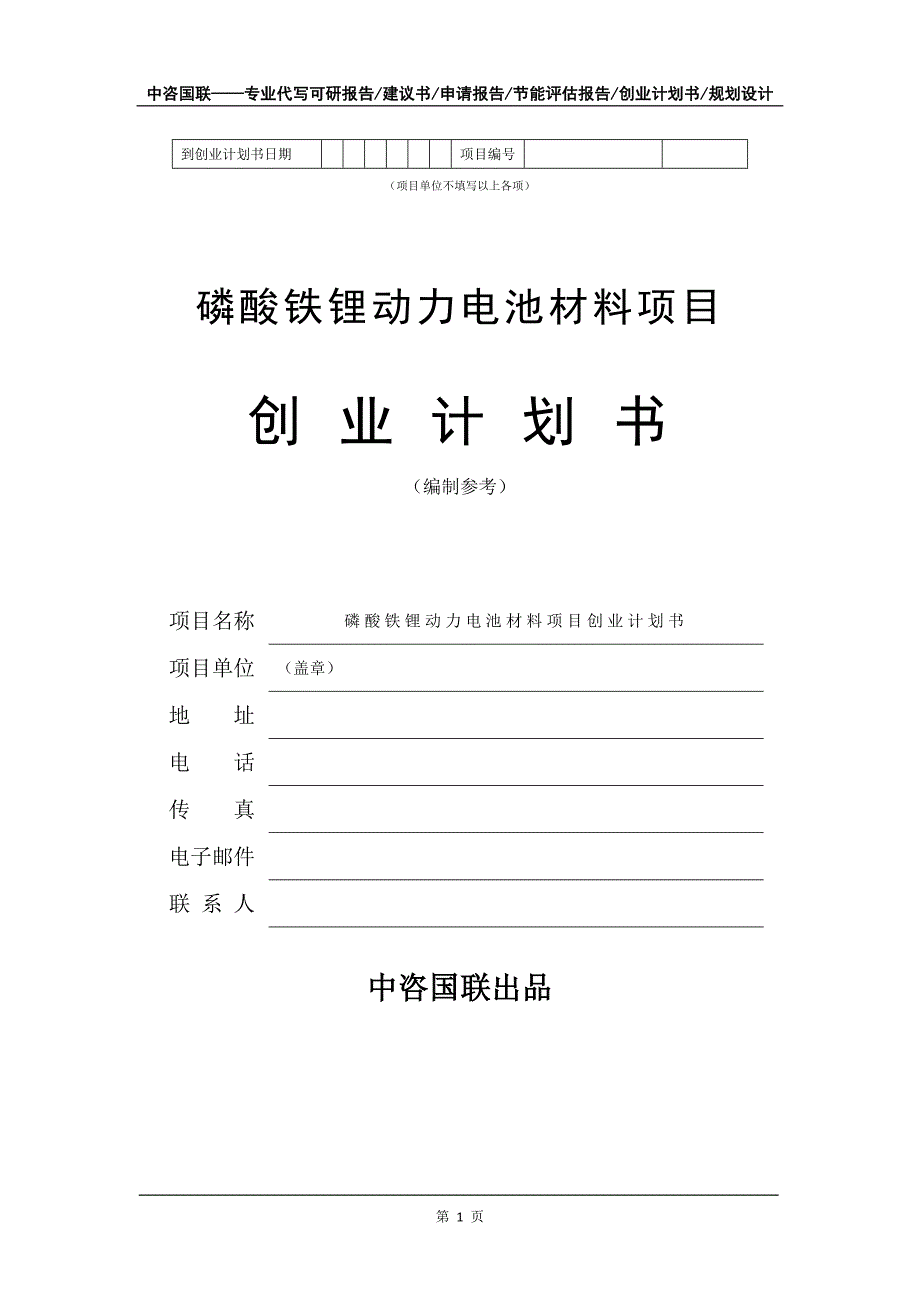 中咨国联——专业代写可研报告/建议书/申请报告/节能评估报告/创业计划书/规划设计

| 到创业计划书日期 | | | | | | | 项目编号 | | |
|---|---|---|---|---|---|---|---|---|---|

（项目单位不填写以上各项）

磷酸铁锂动力电池材料项目

创 业 计 划 书

（编制参考）

项目名称 磷酸铁锂动力电池材料项目创业计划书

项目单位 （盖章）

地 址

电 话

传 真

电子邮件

联 系 人

中咨国联出品

第 1 页